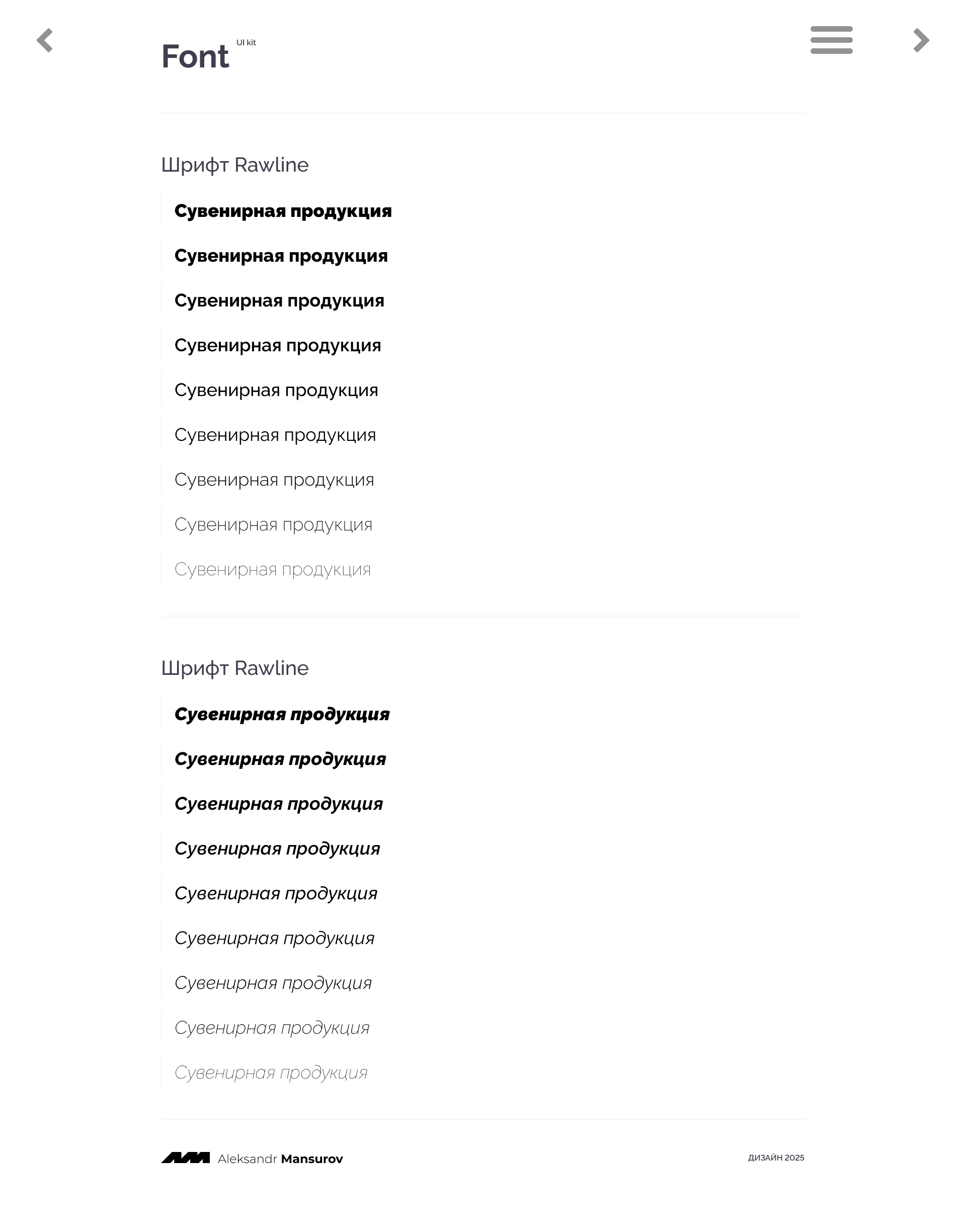 Font UI kit

Шрифт Rawline

Сувенирная продукция

Сувенирная продукция

Сувенирная продукция

Сувенирная продукция

Сувенирная продукция

Сувенирная продукция

Сувенирная продукция

Сувенирная продукция

Сувенирная продукция

Шрифт Rawline

Сувенирная продукция

Сувенирная продукция

Сувенирная продукция

Сувенирная продукция

Сувенирная продукция

Сувенирная продукция

Сувенирная продукция

Сувенирная продукция

Сувенирная продукция

Aleksandr Mansurov

ДИЗАЙН 2025